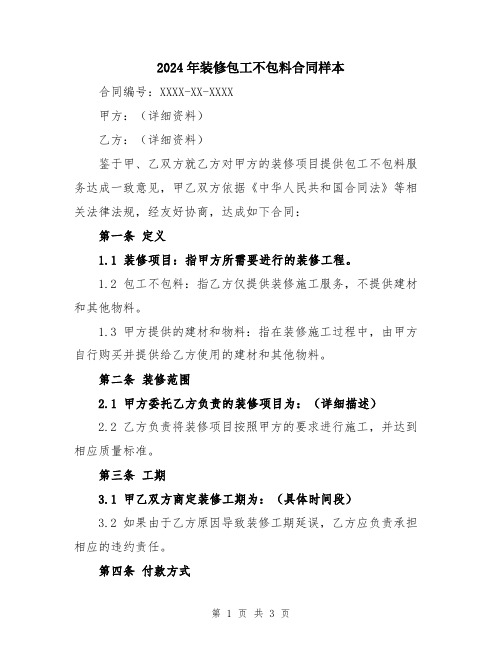 2024年装修包工不包料合同样本

合同编号：XXXX-XX-XXXX

甲方：（详细资料）

乙方：（详细资料）

鉴于甲、乙双方就乙方对甲方的装修项目提供包工不包料服务达成一致意见，甲乙双方依据《中华人民共和国合同法》等相关法律法规，经友好协商，达成如下合同：

第一条 定义

1.1 装修项目：指甲方所需要进行的装修工程。

1.2 包工不包料：指乙方仅提供装修施工服务，不提供建材和其他物料。

1.3 甲方提供的建材和物料：指在装修施工过程中，由甲方自行购买并提供给乙方使用的建材和其他物料。

第二条 装修范围

2.1 甲方委托乙方负责的装修项目为：（详细描述）

2.2 乙方负责将装修项目按照甲方的要求进行施工，并达到相应质量标准。

第三条 工期

3.1 甲乙双方商定装修工期为：（具体时间段）

3.2 如果由于乙方原因导致装修工期延误，乙方应负责承担相应的违约责任。

第四条 付款方式

第 1 页 共 3 页